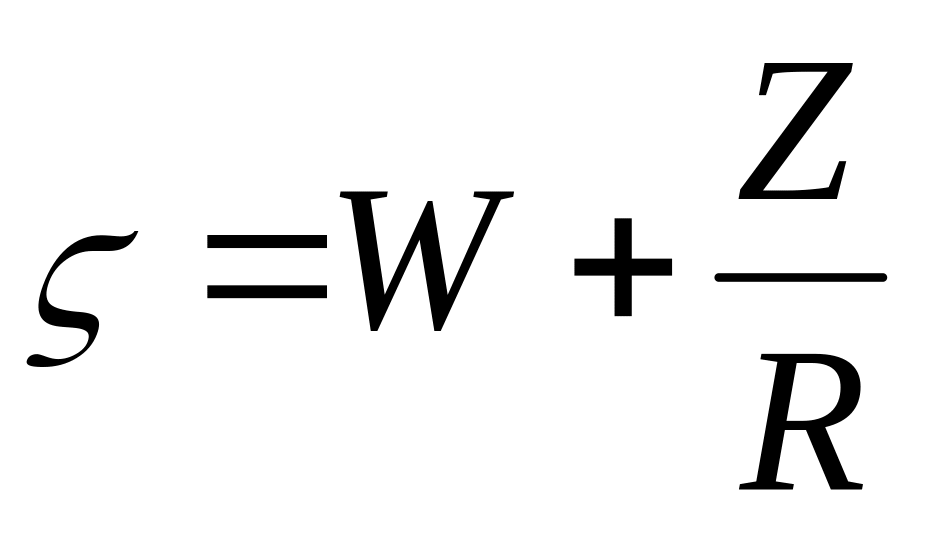 $\varsigma = W + \frac{Z}{R}$